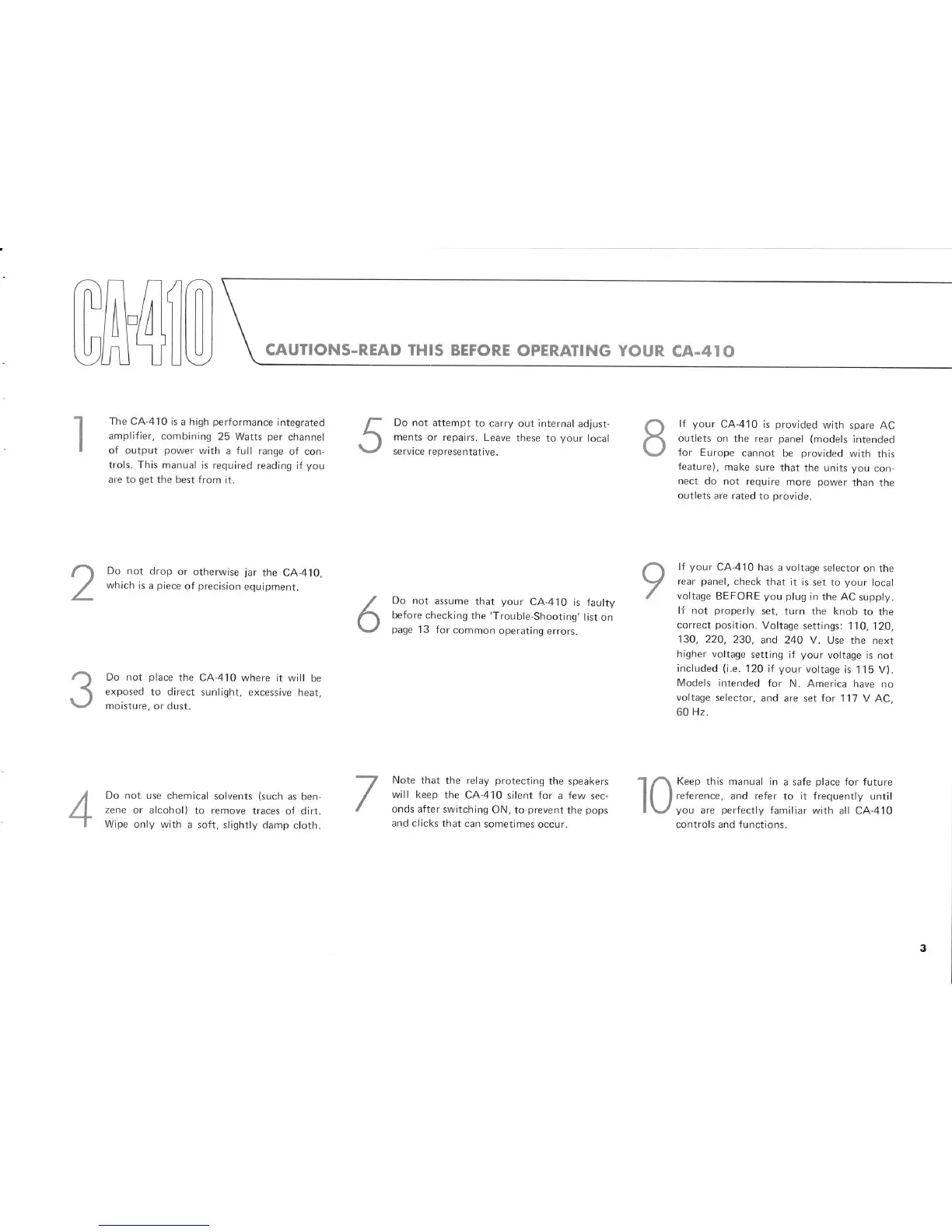 CA-410

CAUTIONS-READ THIS BEFORE OPERATING YOUR CA-410

1 The CA-410 is a high performance integrated amplifier, combining 25 Watts per channel of output power with a full range of controls. This manual is required reading if you are to get the best from it.

2 Do not drop or otherwise jar the CA-410, which is a piece of precision equipment.

3 Do not place the CA-410 where it will be exposed to direct sunlight, excessive heat, moisture, or dust.

4 Do not use chemical solvents (such as benzene or alcohol) to remove traces of dirt. Wipe only with a soft, slightly damp cloth.

5 Do not attempt to carry out internal adjustments or repairs. Leave these to your local service representative.

6 Do not assume that your CA-410 is faulty before checking the 'Trouble-Shooting' list on page 13 for common operating errors.

7 Note that the relay protecting the speakers will keep the CA-410 silent for a few seconds after switching ON, to prevent the pops and clicks that can sometimes occur.

8 If your CA-410 is provided with spare AC outlets on the rear panel (models intended for Europe cannot be provided with this feature), make sure that the units you connect do not require more power than the outlets are rated to provide.

9 If your CA-410 has a voltage selector on the rear panel, check that it is set to your local voltage BEFORE you plug in the AC supply. If not properly set, turn the knob to the correct position. Voltage settings: 110, 120, 130, 220, 230, and 240 V. Use the next higher voltage setting if your voltage is not included (i.e. 120 if your voltage is 115 V). Models intended for N. America have no voltage selector, and are set for 117 V AC, 60 Hz.

10 Keep this manual in a safe place for future reference, and refer to it frequently until you are perfectly familiar with all CA-410 controls and functions.

3